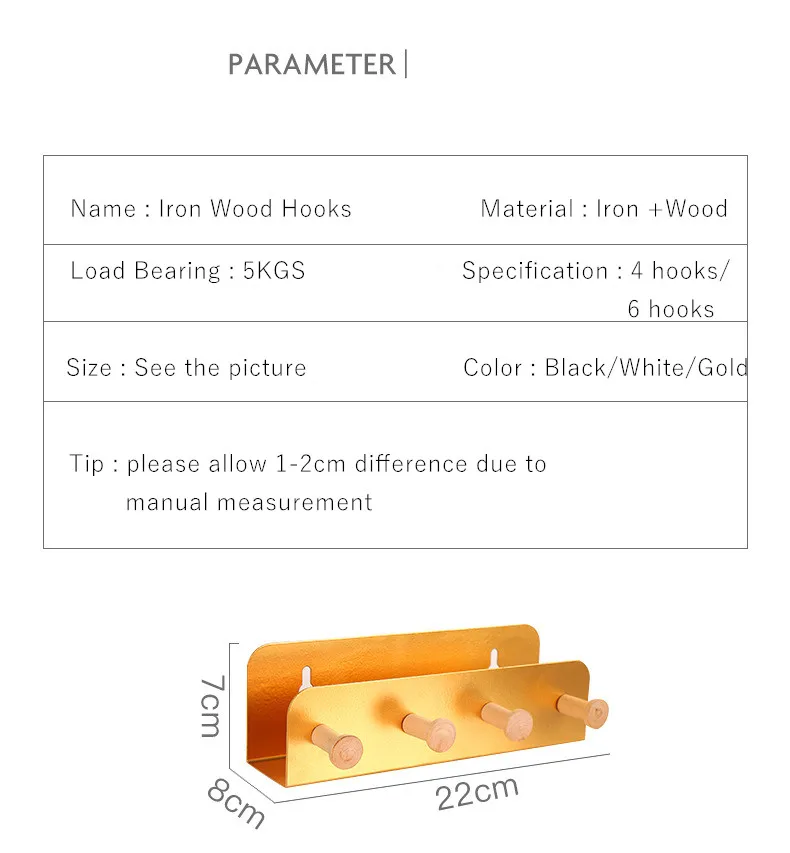 PARAMETER |

| Name : Iron Wood Hooks | Material : Iron +Wood |
|---|---|
| Load Bearing : 5KGS | Specification : 4 hooks/ 6 hooks |
| Size : See the picture | Color : Black/White/Gold |
| Tip : please allow 1-2cm difference due to manual measurement | |

7cm

8cm

22cm